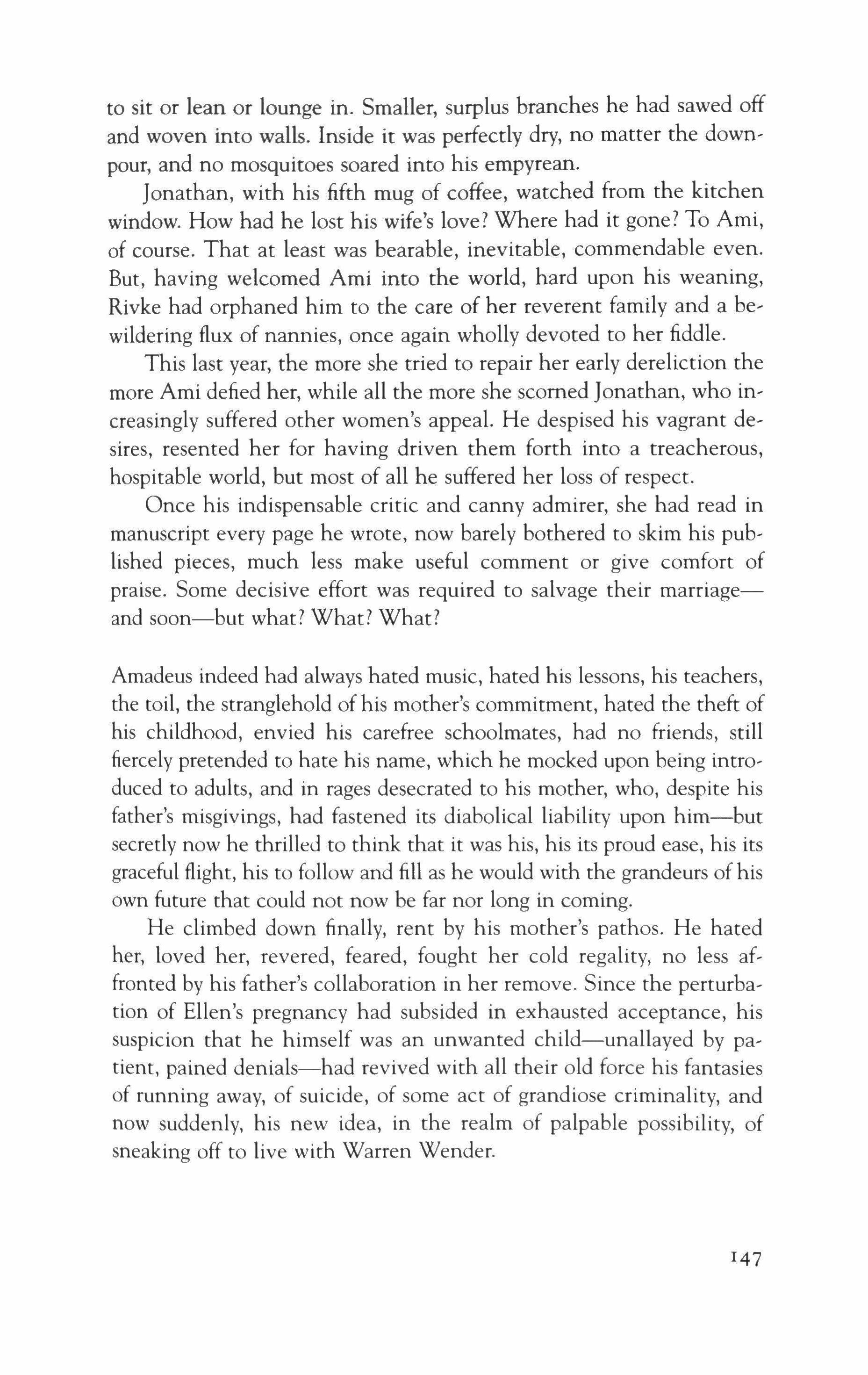 to sit or lean or lounge in. Smaller, surplus branches he had sawed off and woven into walls. Inside it was perfectly dry, no matter the downpour, and no mosquitoes soared into his empyrean.

Jonathan, with his fifth mug of coffee, watched from the kitchen window. How had he lost his wife's love? Where had it gone? To Ami, of course. That at least was bearable, inevitable, commendable even. But, having welcomed Ami into the world, hard upon his weaning, Rivke had orphaned him to the care of her reverent family and a bewildering flux of nannies, once again wholly devoted to her fiddle.

This last year, the more she tried to repair her early dereliction the more Ami defied her, while all the more she scorned Jonathan, who increasingly suffered other women's appeal. He despised his vagrant desires, resented her for having driven them forth into a treacherous, hospitable world, but most of all he suffered her loss of respect.

Once his indispensable critic and canny admirer, she had read in manuscript every page he wrote, now barely bothered to skim his published pieces, much less make useful comment or give comfort of praise. Some decisive effort was required to salvage their marriage—and soon—but what? What? What?

Amadeus indeed had always hated music, hated his lessons, his teachers, the toil, the stranglehold of his mother's commitment, hated the theft of his childhood, envied his carefree schoolmates, had no friends, still fiercely pretended to hate his name, which he mocked upon being introduced to adults, and in rages desecrated to his mother, who, despite his father's misgivings, had fastened its diabolical liability upon him—but secretly now he thrilled to think that it was his, his its proud ease, his its graceful flight, his to follow and fill as he would with the grandeurs of his own future that could not now be far nor long in coming.

He climbed down finally, rent by his mother's pathos. He hated her, loved her, revered, feared, fought her cold regality, no less affronted by his father's collaboration in her remove. Since the perturbation of Ellen's pregnancy had subsided in exhausted acceptance, his suspicion that he himself was an unwanted child—unallayed by patient, pained denials—had revived with all their old force his fantasies of running away, of suicide, of some act of grandiose criminality, and now suddenly, his new idea, in the realm of palpable possibility, of sneaking off to live with Warren Wender.

147